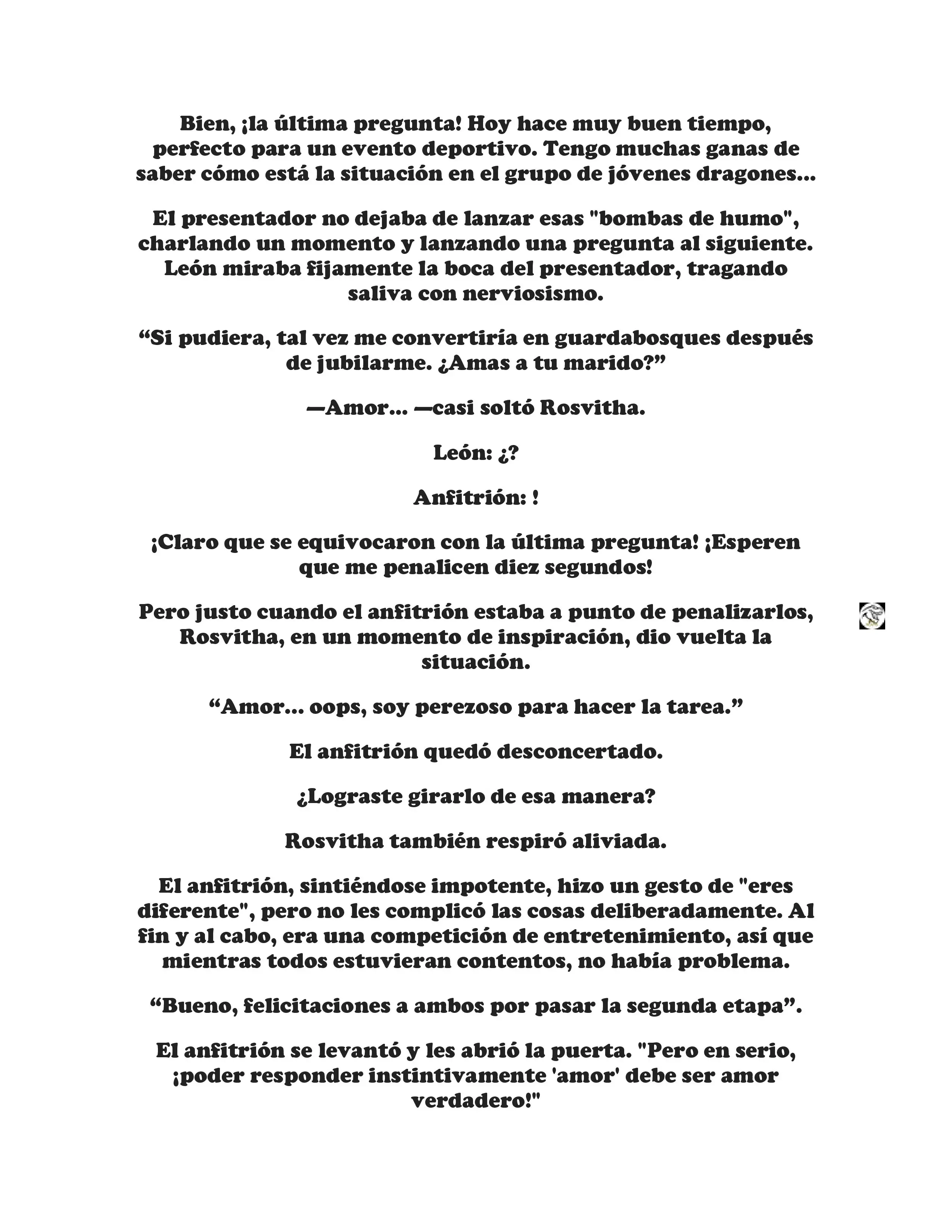 Bien, ¡la última pregunta! Hoy hace muy buen tiempo, perfecto para un evento deportivo. Tengo muchas ganas de saber cómo está la situación en el grupo de jóvenes dragones...

El presentador no dejaba de lanzar esas "bombas de humo", charlando un momento y lanzando una pregunta al siguiente. León miraba fijamente la boca del presentador, tragando saliva con nerviosismo.

“Si pudiera, tal vez me convertiría en guardabosques después de jubilarme. ¿Amas a tu marido?”

—Amor... —casi soltó Rosvitha.

León: ¿?

Anfitrión: !

¡Claro que se equivocaron con la última pregunta! ¡Esperen que me penalicen diez segundos!

Pero justo cuando el anfitrión estaba a punto de penalizarlos, Rosvitha, en un momento de inspiración, dio vuelta la situación.

“Amor... oops, soy perezoso para hacer la tarea.”

El anfitrión quedó desconcertado.

¿Lograste girarlo de esa manera?

Rosvitha también respiró aliviada.

El anfitrión, sintiéndose impotente, hizo un gesto de "eres diferente", pero no les complicó las cosas deliberadamente. Al fin y al cabo, era una competición de entretenimiento, así que mientras todos estuvieran contentos, no había problema.

“Bueno, felicitaciones a ambos por pasar la segunda etapa”.

El anfitrión se levantó y les abrió la puerta. "Pero en serio, ¡poder responder instintivamente 'amor' debe ser amor verdadero!"